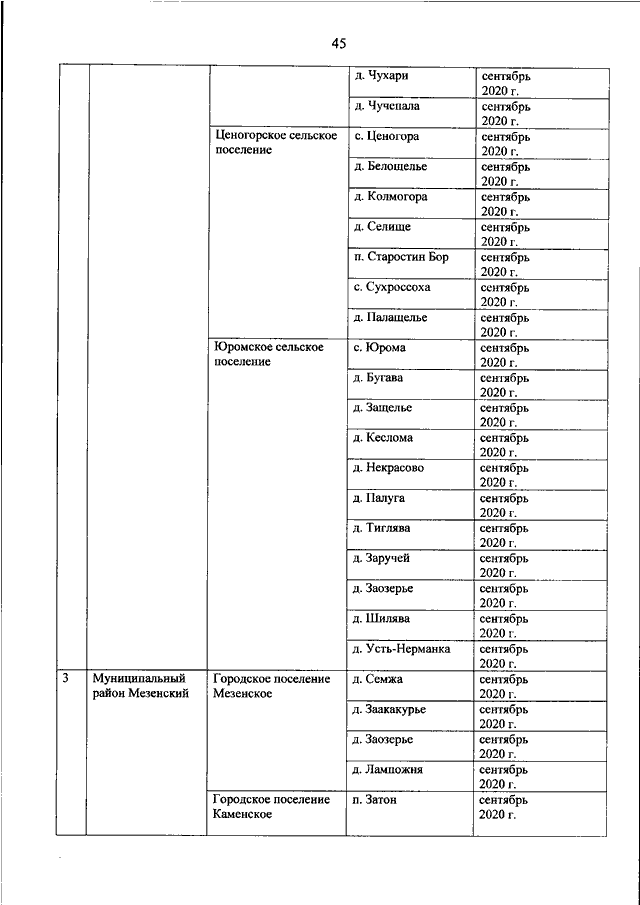 45

| | | | | |
|---|---|---|---|---|
| | | | д. Чухари | сентябрь 2020 г. |
| | | | д. Чучепала | сентябрь 2020 г. |
| | | Ценогорское сельское поселение | с. Ценогора | сентябрь 2020 г. |
| | | | д. Белощелье | сентябрь 2020 г. |
| | | | д. Колмогора | сентябрь 2020 г. |
| | | | д. Селище | сентябрь 2020 г. |
| | | | п. Старостин Бор | сентябрь 2020 г. |
| | | | с. Сухроссоха | сентябрь 2020 г. |
| | | | д. Палащелье | сентябрь 2020 г. |
| | | Юромское сельское поселение | с. Юрома | сентябрь 2020 г. |
| | | | д. Бугава | сентябрь 2020 г. |
| | | | д. Защелье | сентябрь 2020 г. |
| | | | д. Кеслома | сентябрь 2020 г. |
| | | | д. Некрасово | сентябрь 2020 г. |
| | | | д. Палуга | сентябрь 2020 г. |
| | | | д. Тиглява | сентябрь 2020 г. |
| | | | д. Заручей | сентябрь 2020 г. |
| | | | д. Заозерье | сентябрь 2020 г. |
| | | | д. Шилява | сентябрь 2020 г. |
| | | | д. Усть-Нерманка | сентябрь 2020 г. |
| 3 | Муниципальный район Мезенский | Городское поселение Мезенское | д. Семжа | сентябрь 2020 г. |
| | | | д. Заакакурье | сентябрь 2020 г. |
| | | | д. Заозерье | сентябрь 2020 г. |
| | | | д. Лампожня | сентябрь 2020 г. |
| | | Городское поселение Каменское | п. Затон | сентябрь 2020 г. |